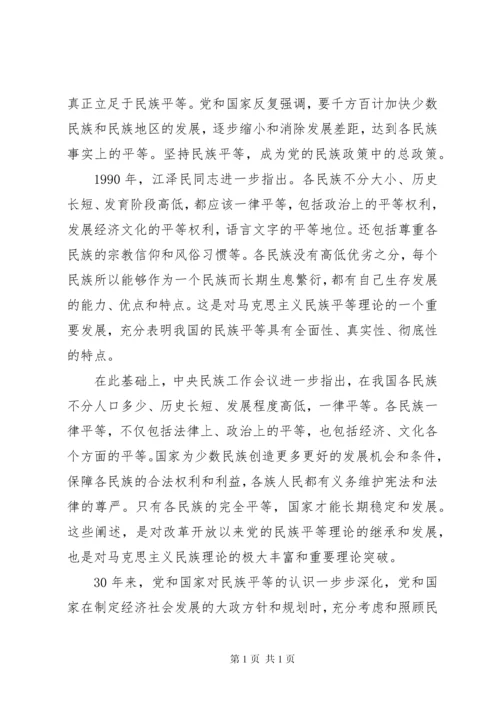 真正立足于民族平等。党和国家反复强调，要千方百计加快少数民族和民族地区的发展，逐步缩小和消除发展差距，达到各民族事实上的平等。坚持民族平等，成为党的民族政策中的总政策。

1990 年，江泽民同志进一步指出。各民族不分大小、历史长短、发育阶段高低，都应该一律平等，包括政治上的平等权利，发展经济文化的平等权利，语言文字的平等地位。还包括尊重各民族的宗教信仰和风俗习惯等。各民族没有高低优劣之分，每个民族所以能够作为一个民族而长期生息繁衍，都有自己生存发展的能力、优点和特点。这是对马克思主义民族平等理论的一个重要发展，充分表明我国的民族平等具有全面性、真实性、彻底性的特点。

在此基础上，中央民族工作会议进一步指出，在我国各民族不分人口多少、历史长短、发展程度高低，一律平等。各民族一律平等，不仅包括法律上、政治上的平等，也包括经济、文化各个方面的平等。国家为少数民族创造更多更好的发展机会和条件，保障各民族的合法权利和利益，各族人民都有义务维护宪法和法律的尊严。只有各民族的完全平等，国家才能长期稳定和发展。这些阐述，是对改革开放以来党的民族平等理论的继承和发展，也是对马克思主义民族理论的极大丰富和重要理论突破。

30 年来，党和国家对民族平等的认识一步步深化，党和国家在制定经济社会发展的大政方针和规划时，充分考虑和照顾民

第 1 页 共 1 页